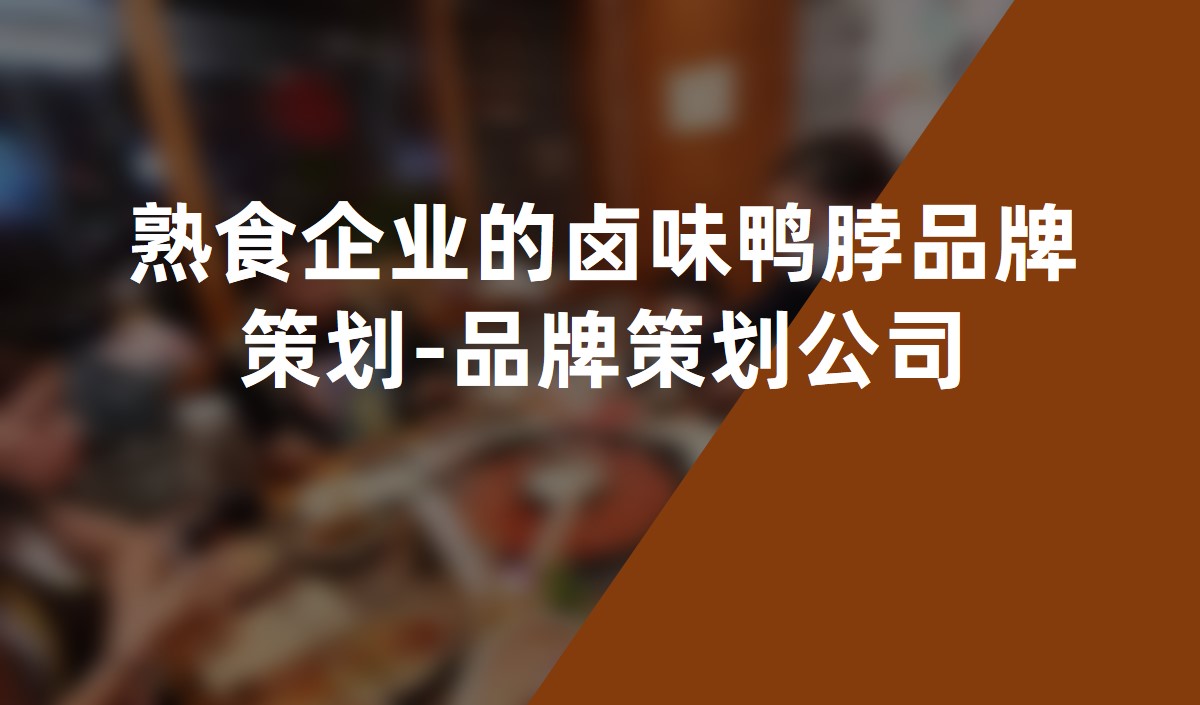 熟食企业的卤味鸭脖品牌策划-品牌策划公司